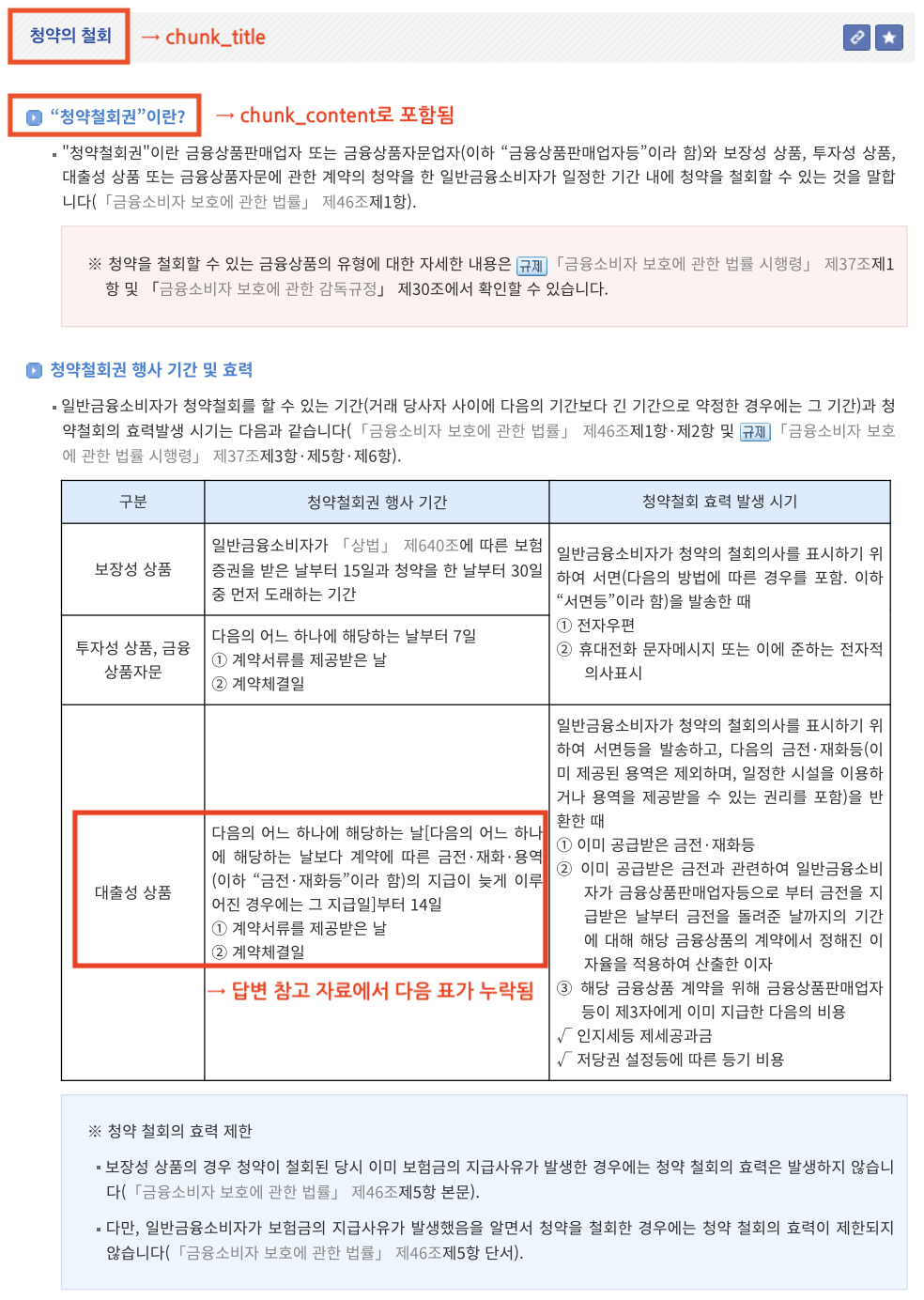 청약의 철회 → chunk_title

“청약철회권”이란? → chunk_content로 포함됨

▪ "청약철회권"이란 금융상품판매업자 또는 금융상품자문업자(이하 “금융상품판매업자등”이라 함)와 보장성 상품, 투자성 상품, 대출성 상품 또는 금융상품자문에 관한 계약의 청약을 한 일반금융소비자가 일정한 기간 내에 청약을 철회할 수 있는 것을 말합니다(「금융소비자 보호에 관한 법률」 제46조제1항).

※ 청약을 철회할 수 있는 금융상품의 유형에 대한 자세한 내용은 규제 「금융소비자 보호에 관한 법률 시행령」 제37조제1항 및 「금융소비자 보호에 관한 감독규정」 제30조에서 확인할 수 있습니다.

청약철회권 행사 기간 및 효력

▪ 일반금융소비자가 청약철회를 할 수 있는 기간(거래 당사자 사이에 다음의 기간보다 긴 기간으로 약정한 경우에는 그 기간)과 청약철회의 효력발생 시기는 다음과 같습니다(「금융소비자 보호에 관한 법률」 제46조제1항·제2항 및 규제 「금융소비자 보호에 관한 법률 시행령」 제37조제3항·제5항·제6항).

| 구분 | 청약철회권 행사 기간 | 청약철회 효력 발생 시기 |
|---|---|---|
| 보장성 상품 | 일반금융소비자가 「상법」 제640조에 따른 보험증권을 받은 날부터 15일과 청약을 한 날부터 30일 중 먼저 도래하는 기간 | 일반금융소비자가 청약의 철회의사를 표시하기 위하여 서면(다음의 방법에 따른 경우를 포함. 이하 “서면등”이라 함)을 발송한 때 ① 전자우편 ② 휴대전화 문자메시지 또는 이에 준하는 전자적 의사표시 |
| 투자성 상품, 금융상품자문 | 다음의 어느 하나에 해당하는 날부터 7일 ① 계약서류를 제공받은 날 ② 계약체결일 | |
| 대출성 상품 | 다음의 어느 하나에 해당하는 날[다음의 어느 하나에 해당하는 날보다 계약에 따른 금전·재화·용역(이하 “금전·재화등”이라 함)의 지급이 늦게 이루어진 경우에는 그 지급일]부터 14일 ① 계약서류를 제공받은 날 ② 계약체결일 → 답변 참고 자료에서 다음 표가 누락됨 | 일반금융소비자가 청약의 철회의사를 표시하기 위하여 서면등을 발송하고, 다음의 금전·재화등(이미 제공된 용역은 제외하며, 일정한 시설을 이용하거나 용역을 제공받을 수 있는 권리를 포함)을 반환한 때 ① 이미 공급받은 금전·재화등 ② 이미 공급받은 금전과 관련하여 일반금융소비자가 금융상품판매업자등으로 부터 금전을 지급받은 날부터 금전을 돌려준 날까지의 기간에 대해 해당 금융상품의 계약에서 정해진 이자율을 적용하여 산출한 이자 ③ 해당 금융상품 계약을 위해 금융상품판매업자등이 제3자에게 이미 지급한 다음의 비용 √ 인지세등 제세공과금 √ 저당권 설정등에 따른 등기 비용 |

※ 청약 철회의 효력 제한

▪ 보장성 상품의 경우 청약이 철회된 당시 이미 보험금의 지급사유가 발생한 경우에는 청약 철회의 효력은 발생하지 않습니다(「금융소비자 보호에 관한 법률」 제46조제5항 본문).

▪ 다만, 일반금융소비자가 보험금의 지급사유가 발생했음을 알면서 청약을 철회한 경우에는 청약 철회의 효력이 제한되지 않습니다(「금융소비자 보호에 관한 법률」 제46조제5항 단서).